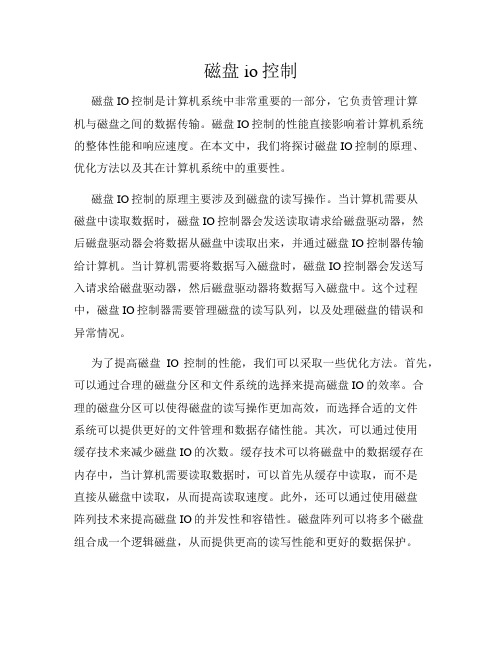 磁盘 io 控制

磁盘 IO 控制是计算机系统中非常重要的一部分，它负责管理计算机与磁盘之间的数据传输。磁盘 IO 控制的性能直接影响着计算机系统的整体性能和响应速度。在本文中，我们将探讨磁盘 IO 控制的原理、优化方法以及其在计算机系统中的重要性。

磁盘 IO 控制的原理主要涉及到磁盘的读写操作。当计算机需要从磁盘中读取数据时，磁盘 IO 控制器会发送读取请求给磁盘驱动器，然后磁盘驱动器会将数据从磁盘中读取出来，并通过磁盘 IO 控制器传输给计算机。当计算机需要将数据写入磁盘时，磁盘 IO 控制器会发送写入请求给磁盘驱动器，然后磁盘驱动器将数据写入磁盘中。这个过程中，磁盘 IO 控制器需要管理磁盘的读写队列，以及处理磁盘的错误和异常情况。

为了提高磁盘 IO 控制的性能，我们可以采取一些优化方法。首先，可以通过合理的磁盘分区和文件系统的选择来提高磁盘 IO 的效率。合理的磁盘分区可以使得磁盘的读写操作更加高效，而选择合适的文件系统可以提供更好的文件管理和数据存储性能。其次，可以通过使用缓存技术来减少磁盘 IO 的次数。缓存技术可以将磁盘中的数据缓存在内存中，当计算机需要读取数据时，可以首先从缓存中读取，而不是直接从磁盘中读取，从而提高读取速度。此外，还可以通过使用磁盘阵列技术来提高磁盘 IO 的并发性和容错性。磁盘阵列可以将多个磁盘组合成一个逻辑磁盘，从而提供更高的读写性能和更好的数据保护。